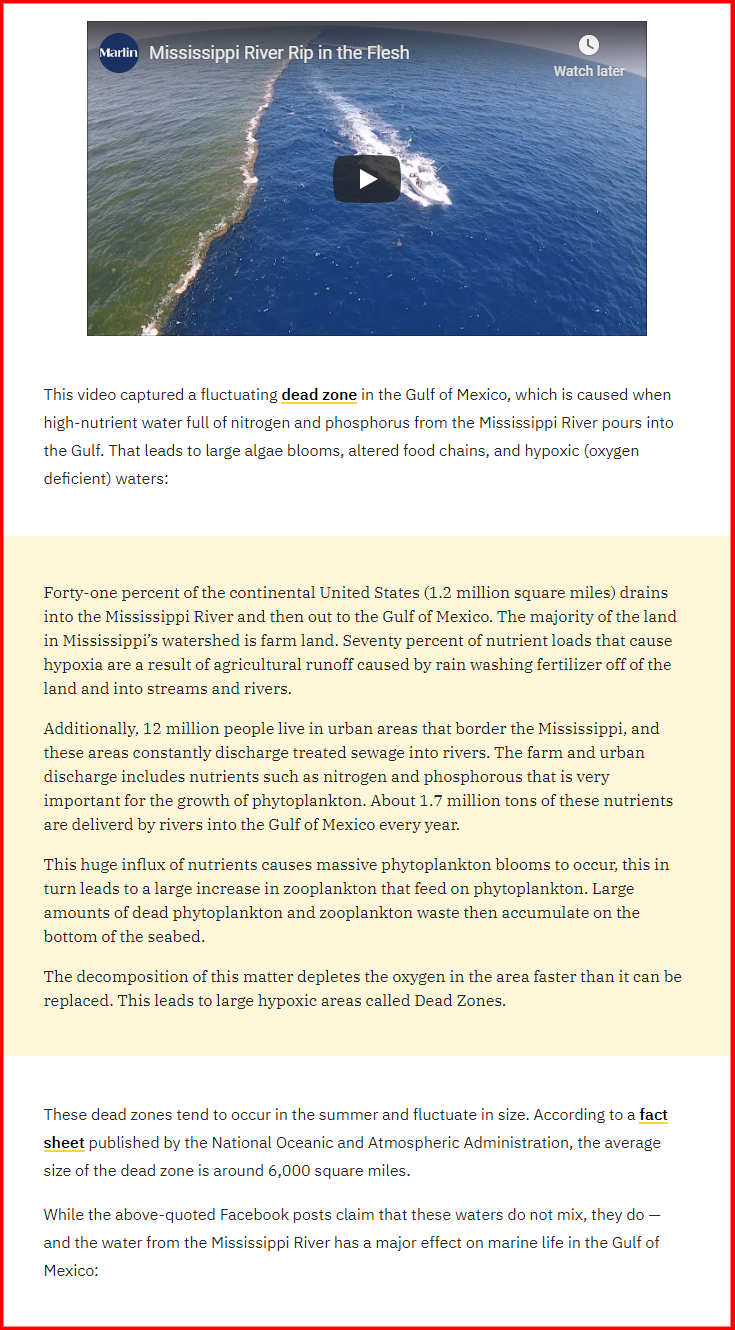 Marlin Mississippi River Rip in the Flesh

Watch later

This video captured a fluctuating dead zone in the Gulf of Mexico, which is caused when high-nutrient water full of nitrogen and phosphorus from the Mississippi River pours into the Gulf. That leads to large algae blooms, altered food chains, and hypoxic (oxygen deficient) waters:

Forty-one percent of the continental United States (1.2 million square miles) drains into the Mississippi River and then out to the Gulf of Mexico. The majority of the land in Mississippi's watershed is farm land. Seventy percent of nutrient loads that cause hypoxia are a result of agricultural runoff caused by rain washing fertilizer off of the land and into streams and rivers.

Additionally, 12 million people live in urban areas that border the Mississippi, and these areas constantly discharge treated sewage into rivers. The farm and urban discharge includes nutrients such as nitrogen and phosphorous that is very important for the growth of phytoplankton. About 1.7 million tons of these nutrients are deliverd by rivers into the Gulf of Mexico every year.

This huge influx of nutrients causes massive phytoplankton blooms to occur, this in turn leads to a large increase in zooplankton that feed on phytoplankton. Large amounts of dead phytoplankton and zooplankton waste then accumulate on the bottom of the seabed.

The decomposition of this matter depletes the oxygen in the area faster than it can be replaced. This leads to large hypoxic areas called Dead Zones.

These dead zones tend to occur in the summer and fluctuate in size. According to a fact sheet published by the National Oceanic and Atmospheric Administration, the average size of the dead zone is around 6,000 square miles.

While the above-quoted Facebook posts claim that these waters do not mix, they do — and the water from the Mississippi River has a major effect on marine life in the Gulf of Mexico: